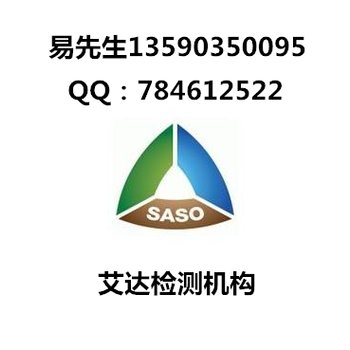 易先生13590350095

QQ：784612522

SASO

艾达检测机构